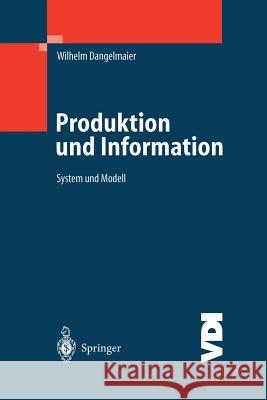 Wilhelm Dangelmaier

Produktion und Information

System und Modell

Springer

VDI

Kraina Książek